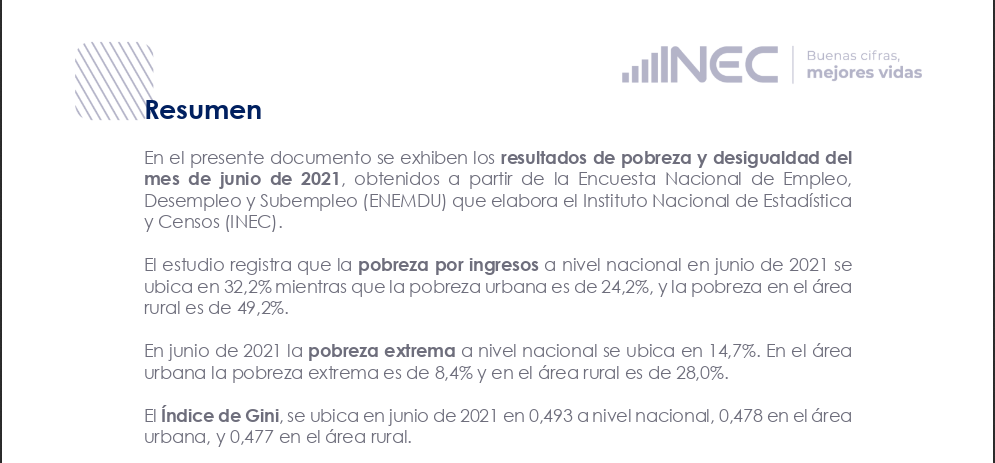 INEC
Buenas cifras,
mejores vidas

Resumen

En el presente documento se exhiben los resultados de pobreza y desigualdad del mes de junio de 2021, obtenidos a partir de la Encuesta Nacional de Empleo, Desempleo y Subempleo (ENEMDU) que elabora el Instituto Nacional de Estadística y Censos (INEC).

El estudio registra que la pobreza por ingresos a nivel nacional en junio de 2021 se ubica en 32,2% mientras que la pobreza urbana es de 24,2%, y la pobreza en el área rural es de 49,2%.

En junio de 2021 la pobreza extrema a nivel nacional se ubica en 14,7%. En el área urbana la pobreza extrema es de 8,4% y en el área rural es de 28,0%.

El Índice de Gini, se ubica en junio de 2021 en 0,493 a nivel nacional, 0,478 en el área urbana, y 0,477 en el área rural.